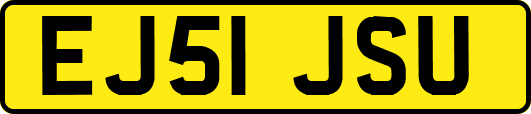 EJ51 JSU